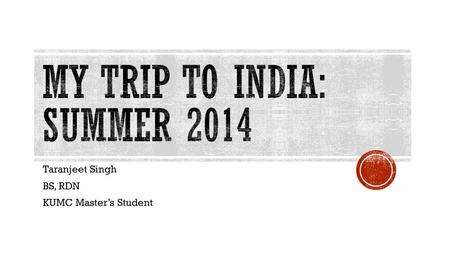 MY TRIP TO INDIA: SUMMER 2014

Taranjeet Singh

BS, RDN

KUMC Master's Student